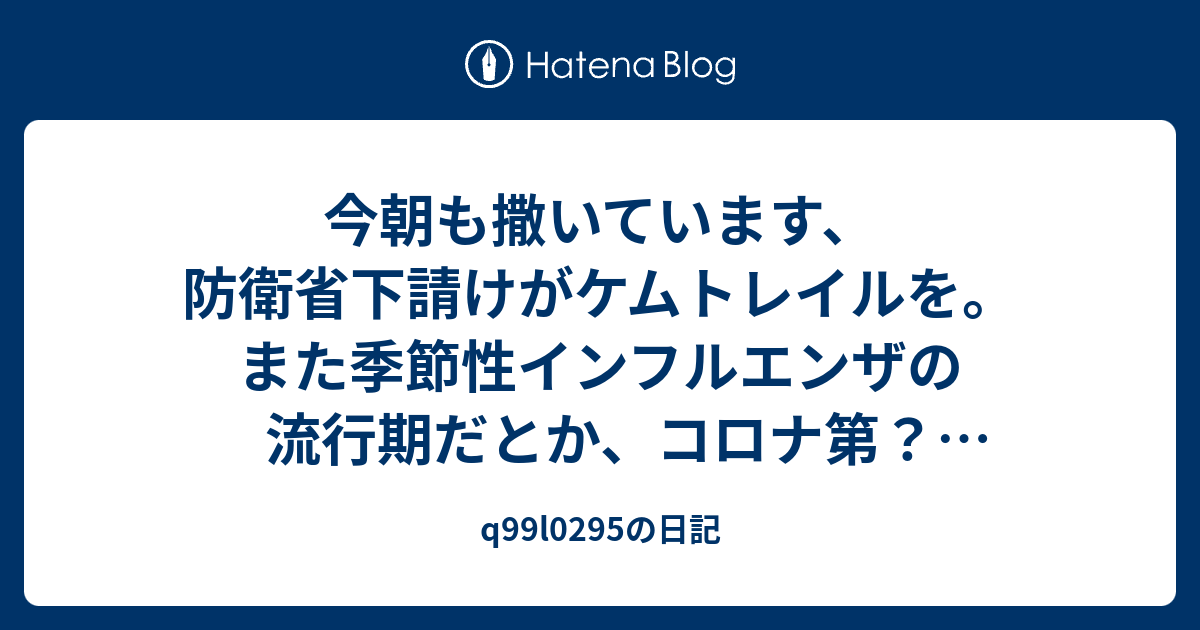 Hatena Blog

今朝も撒いています、防衛省下請けがケムトレイルを。また季節性インフルエンザの流行期だとか、コロナ第？…

q99l0295の日記